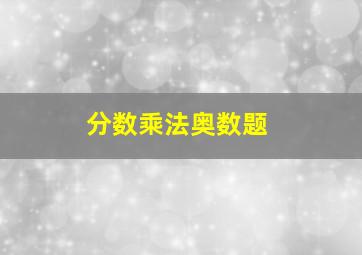 分数乘法奥数题